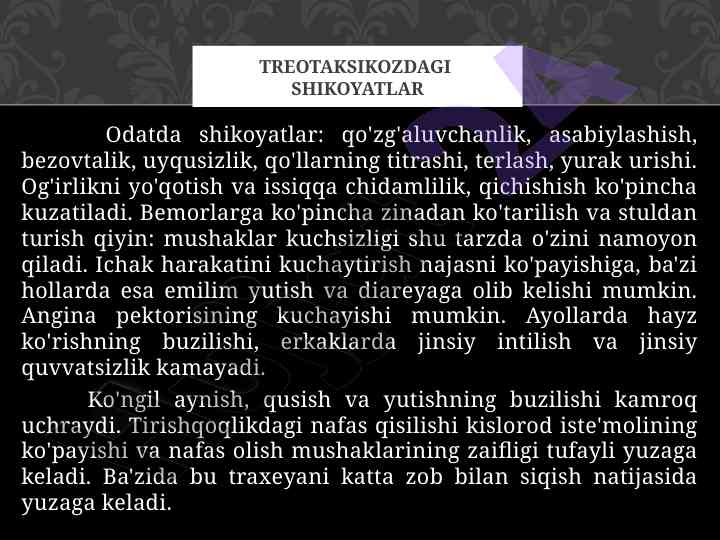 TREOTAKSIKOZDAGI SHIKOYATLAR

Odatda shikoyatlar: qo'zg'aluvchanlik, asabiylashish, bezovtalik, uyqusizlik, qo'llarning titrashi, terlash, yurak urishi. Og'irlikni yo'qotish va issiqqa chidamlilik, qichishish ko'pincha kuzatiladi. Bemorlarga ko'pincha zinadan ko'tarilish va stuldan turish qiyin: mushaklar kuchsizligi shu tarzda o'zini namoyon qiladi. Ichak harakatini kuchaytirish najasni ko'payishiga, ba'zi hollarda esa emilim yutish va diareyaga olib kelishi mumkin. Angina pektorisining kuchayishi mumkin. Ayollarda hayz ko'rishning buzilishi, erkaklarda jinsiy intilish va jinsiy quvvatsizlik kamayadi.

Ko'ngil aynish, qusish va yutishning buzilishi kamroq uchraydi. Tirishqoqlikdagi nafas qisilishi kislorod iste'molining ko'payishi va nafas olish mushaklarining zaifligi tufayli yuzaga keladi. Ba'zida bu traxeyani katta zob bilan siqish natijasida yuzaga keladi.